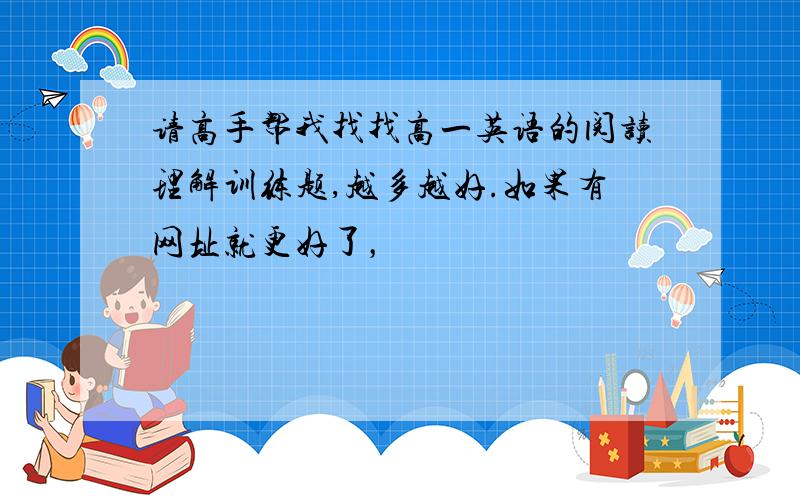 请高手帮我找找高一英语的阅读理解训练题,越多越好.如果有网址就更好了,